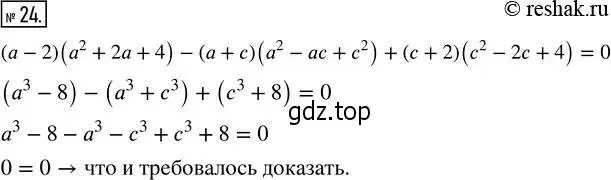 № 24.

© reshak.ru

$(a-2)(a^2+2a+4)-(a+c)(a^2-ac+c^2)+(c+2)(c^2-2c+4)=0$

$(a^3-8)-(a^3+c^3)+(c^3+8)=0$

gdz.top

$a^3-8-a^3-c^3+c^3+8=0$

$0=0 \rightarrow$ что и требовалось доказать.